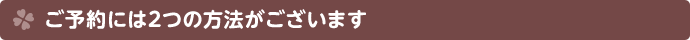 ご予約には2つの方法がございます